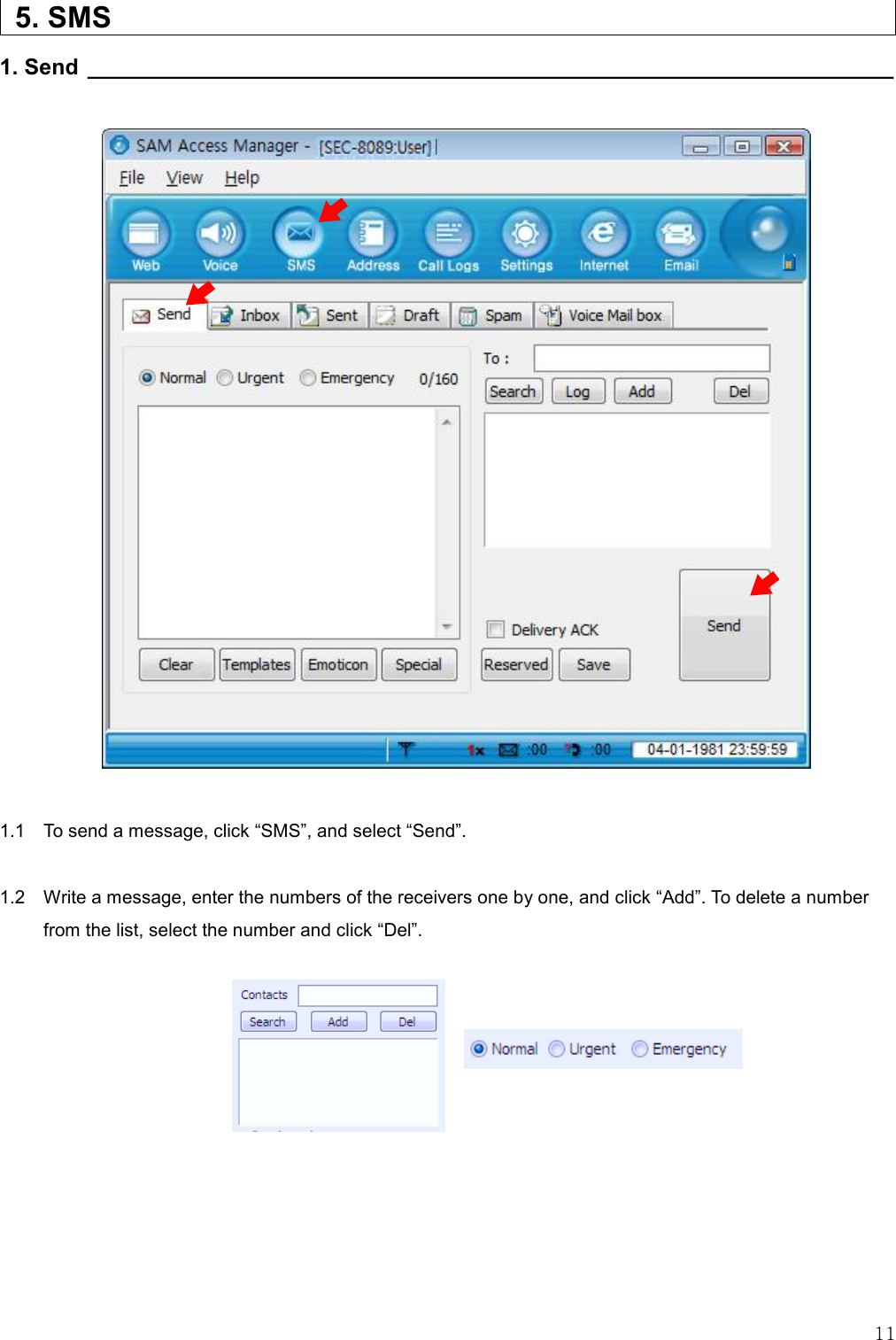 5. SMS

1. Send

SAM Access Manager - [SEC-8089:User]

File View Help

Web Voice SMS Address Call Logs Settings Internet Email

Send Inbox Sent Draft Spam Voice Mail box

Normal Urgent Emergency 0/160

To :

Search Log Add Del

Delivery ACK

Send

Clear Templates Emoticon Special Reserved Save

1x :00 :00 04-01-1981 23:59:59

1.1 To send a message, click “SMS”, and select “Send”.

1.2 Write a message, enter the numbers of the receivers one by one, and click “Add”. To delete a number from the list, select the number and click “Del”.

Contacts

Search Add Del

Normal Urgent Emergency

11